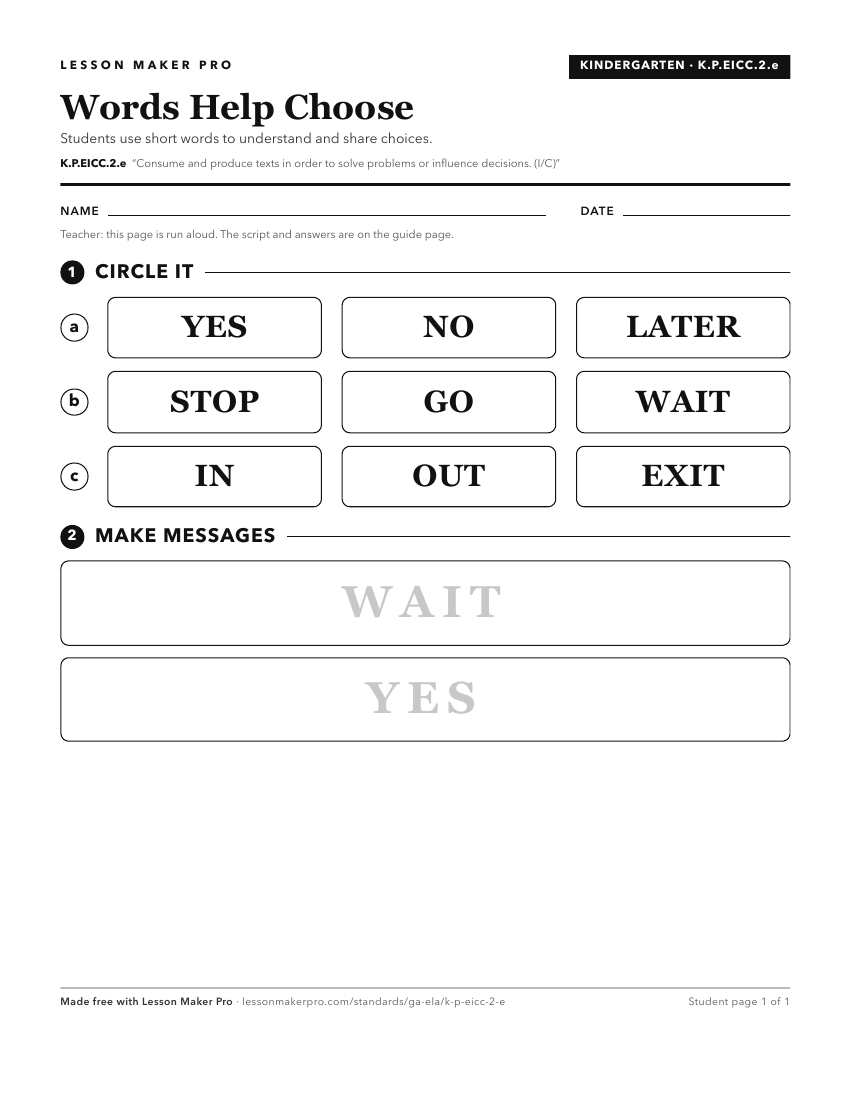 LESSON MAKER PRO

KINDERGARTEN · K.P.EICC.2.e

Words Help Choose

Students use short words to understand and share choices.

K.P.EICC.2.e "Consume and produce texts in order to solve problems or influence decisions. (I/C)"

NAME

DATE

Teacher: this page is run aloud. The script and answers are on the guide page.

1 CIRCLE IT

a YES NO LATER

b STOP GO WAIT

c IN OUT EXIT

2 MAKE MESSAGES

WAIT

YES

Made free with Lesson Maker Pro · lessonmakerpro.com/standards/ga-ela/k-p-eicc-2-e

Student page 1 of 1